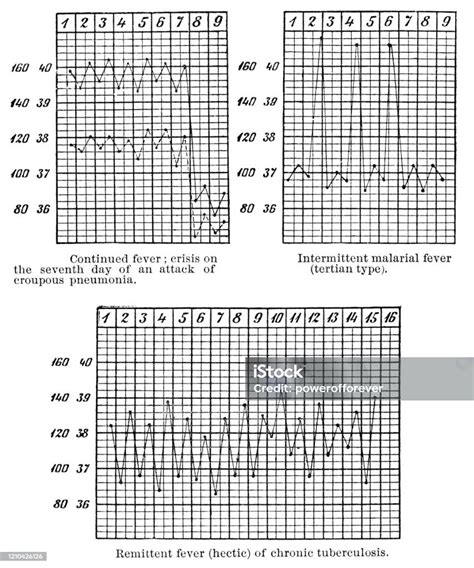 1 2 3 4 5 6 7 8 9

160 40
140 39
120 38
100 37
80 36

Continued fever; crisis on the seventh day of an attack of croupous pneumonia.

1 2 3 4 5 6 7 8 9

160 40
140 39
120 38
100 37
80 36

Intermittent malarial fever (tertian type).

1 2 3 4 5 6 7 8 9 10 11 12 13 14 15 16

160 40
140 39
120 38
100 37
80 36

iStock
Credit: powerofforever

Remittent fever (hectic) of chronic tuberculosis.

1210426126